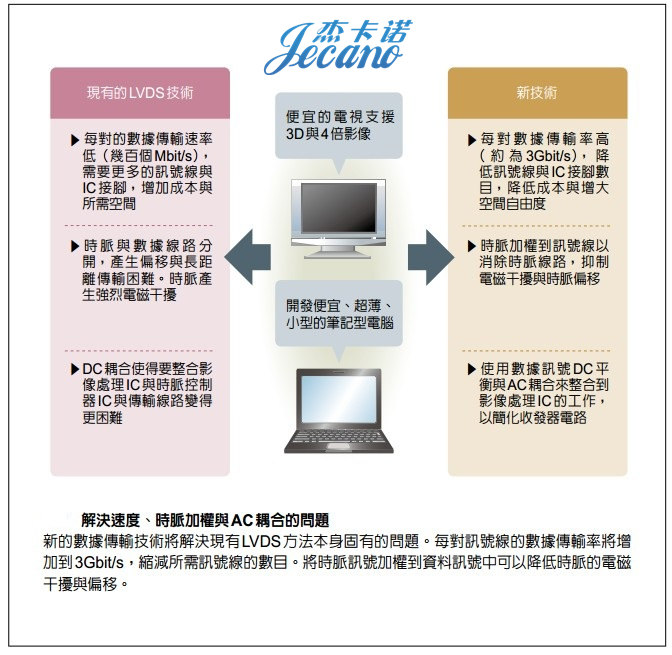 杰卡诺
Jecano

現有的LVDS技術

▶ 每對的數據傳輸速率低（幾百個Mbit/s），需要更多的訊號線與IC接腳，增加成本與所需空間

▶ 時脈與數據線路分開，產生偏移與長距離傳輸困難。時脈產生強烈電磁干擾

▶ DC耦合使得要整合影像處理IC與時脈控制器IC與傳輸線路變得更困難

便宜的電視支援3D與4倍影像

開發便宜、超薄、小型的筆記型電腦

新技術

▶ 每對數據傳輸率高（約為3Gbit/s），降低訊號線與IC接腳數目，降低成本與增大空間自由度

▶ 時脈加權到訊號線以消除時脈線路，抑制電磁干擾與時脈偏移

▶ 使用數據訊號DC平衡與AC耦合來整合到影像處理IC的工作，以簡化收發器電路

解決速度、時脈加權與AC耦合的問題
新的數據傳輸技術將解決現有LVDS方法本身固有的問題。每對訊號線的數據傳輸率將增加到3Gbit/s，縮減所需訊號線的數目。將時脈訊號加權到資料訊號中可以降低時脈的電磁干擾與偏移。